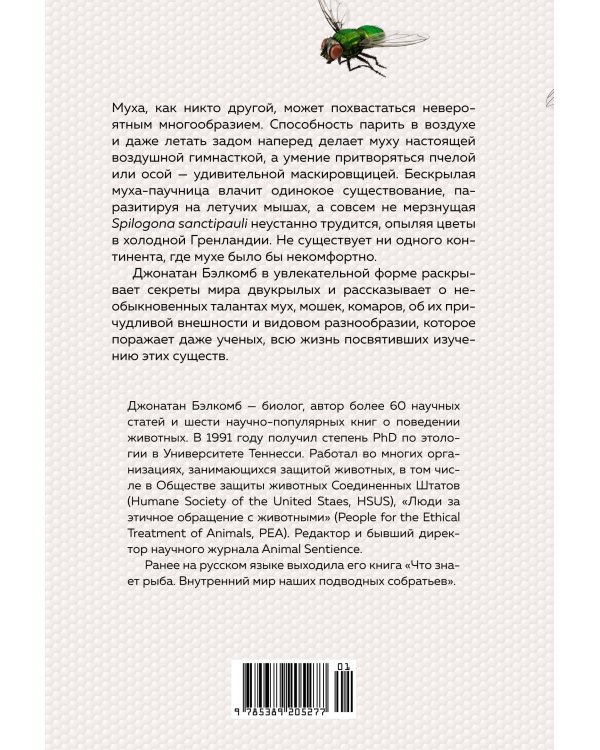 Муха, как никто другой, может похвастаться невероятным многообразием. Способность парить в воздухе и даже летать задом наперед делает муху настоящей воздушной гимнасткой, а умение притворяться пчелой или осой — удивительной маскировщицей. Бескрылая муха-паучница влачит одинокое существование, паразитируя на летучих мышах, а совсем не мерзнущая Spilogona sanctipauli неустанно трудится, опыляя цветы в холодной Гренландии. Не существует ни одного континента, где мухе было бы некомфортно.

Джонатан Бэлкомб в увлекательной форме раскрывает секреты мира двукрылых и рассказывает о необыкновенных талантах мух, мошек, комаров, об их причудливой внешности и видовом разнообразии, которое поражает даже ученых, всю жизнь посвятивших изучению этих существ.

Джонатан Бэлкомб — биолог, автор более 60 научных статей и шести научно-популярных книг о поведении животных. В 1991 году получил степень PhD по этологии в Университете Теннесси. Работал во многих организациях, занимающихся защитой животных, в том числе в Обществе защиты животных Соединенных Штатов (Humane Society of the United Staes, HSUS), «Люди за этичное обращение с животными» (People for the Ethical Treatment of Animals, PEA). Редактор и бывший директор научного журнала Animal Sentience.

Ранее на русском языке выходила его книга «Что знает рыба. Внутренний мир наших подводных собратьев».

01

9 785389 205277